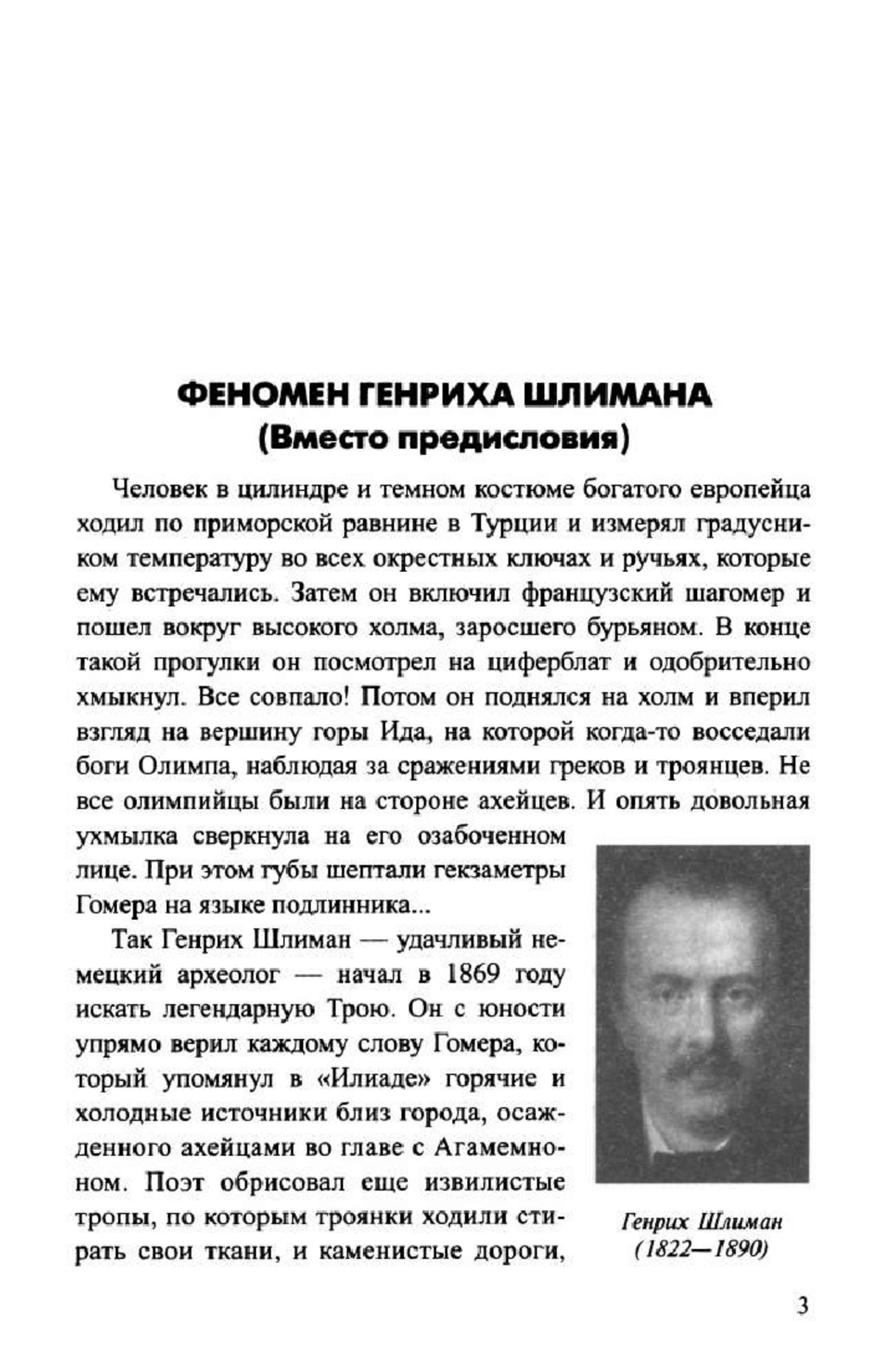 ФЕНОМЕН ГЕНРИХА ШЛИМАНА
(Вместо предисловия)

Человек в цилиндре и темном костюме богатого европейца ходил по приморской равнине в Турции и измерял градусником температуру во всех окрестных ключах и ручьях, которые ему встречались. Затем он включил французский шагомер и пошел вокруг высокого холма, заросшего бурьяном. В конце такой прогулки он посмотрел на циферблат и одобрительно хмыкнул. Все совпало! Потом он поднялся на холм и вперил взгляд на вершину горы Ида, на которой когда-то восседали боги Олимпа, наблюдая за сражениями греков и троянцев. Не все олимпийцы были на стороне ахейцев. И опять довольная ухмылка сверкнула на его озабоченном лице. При этом губы шептали гекзаметры Гомера на языке подлинника...

Так Генрих Шлиман — удачливый немецкий археолог — начал в 1869 году искать легендарную Трою. Он с юности упрямо верил каждому слову Гомера, который упомянул в «Илиаде» горячие и холодные источники близ города, осажденного ахейцами во главе с Агамемноном. Поэт обрисовал еще извилистые тропы, по которым троянки ходили стирать свои ткани, и каменистые дороги,

Генрих Шлиман
(1822—1890)

3